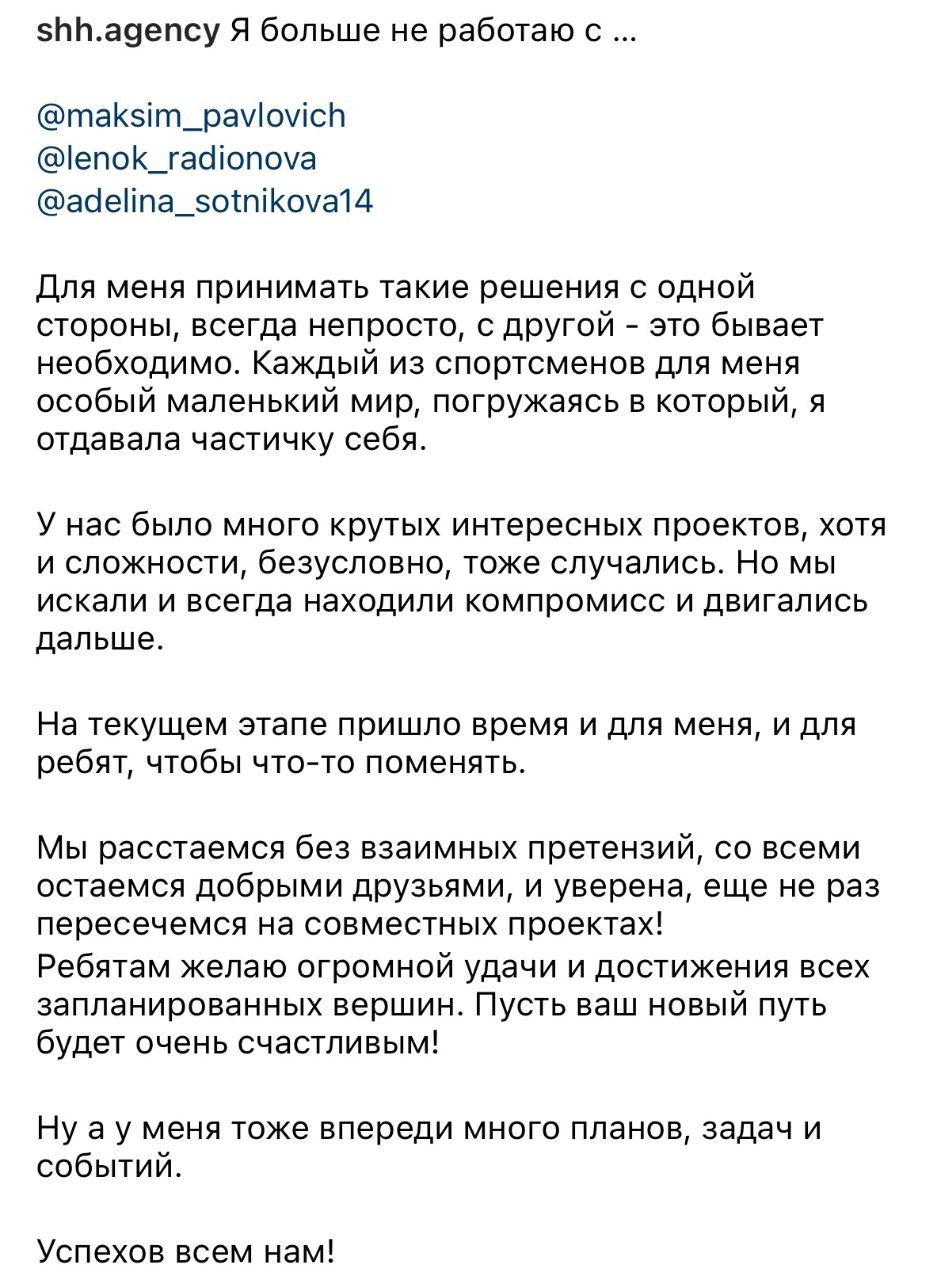 shh.agency Я больше не работаю с ...

@maksim_pavlovich
@lenok_radionova
@adelina_sotnikova14

Для меня принимать такие решения с одной стороны, всегда непросто, с другой - это бывает необходимо. Каждый из спортсменов для меня особый маленький мир, погружаясь в который, я отдавала частичку себя.

У нас было много крутых интересных проектов, хотя и сложности, безусловно, тоже случались. Но мы искали и всегда находили компромисс и двигались дальше.

На текущем этапе пришло время и для меня, и для ребят, чтобы что-то поменять.

Мы расстаемся без взаимных претензий, со всеми остаемся добрыми друзьями, и уверена, еще не раз пересечемся на совместных проектах!
Ребятам желаю огромной удачи и достижения всех запланированных вершин. Пусть ваш новый путь будет очень счастливым!

Ну а у меня тоже впереди много планов, задач и событий.

Успехов всем нам!